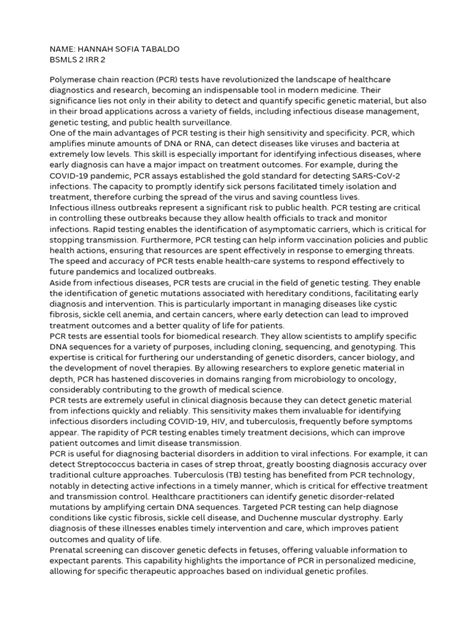 NAME: HANNAH SOFIA TABALDO
BSMLS 2 IRR 2

Polymerase chain reaction (PCR) tests have revolutionized the landscape of healthcare diagnostics and research, becoming an indispensable tool in modern medicine. Their significance lies not only in their ability to detect and quantify specific genetic material, but also in their broad applications across a variety of fields, including infectious disease management, genetic testing, and public health surveillance.
One of the main advantages of PCR testing is their high sensitivity and specificity. PCR, which amplifies minute amounts of DNA or RNA, can detect diseases like viruses and bacteria at extremely low levels. This skill is especially important for identifying infectious diseases, where early diagnosis can have a major impact on treatment outcomes. For example, during the COVID-19 pandemic, PCR assays established the gold standard for detecting SARS-CoV-2 infections. The capacity to promptly identify sick persons facilitated timely isolation and treatment, therefore curbing the spread of the virus and saving countless lives.
Infectious illness outbreaks represent a significant risk to public health. PCR testing are critical in controlling these outbreaks because they allow health officials to track and monitor infections. Rapid testing enables the identification of asymptomatic carriers, which is critical for stopping transmission. Furthermore, PCR testing can help inform vaccination policies and public health actions, ensuring that resources are spent effectively in response to emerging threats. The speed and accuracy of PCR tests enable health-care systems to respond effectively to future pandemics and localized outbreaks.
Aside from infectious diseases, PCR tests are crucial in the field of genetic testing. They enable the identification of genetic mutations associated with hereditary conditions, facilitating early diagnosis and intervention. This is particularly important in managing diseases like cystic fibrosis, sickle cell anemia, and certain cancers, where early detection can lead to improved treatment outcomes and a better quality of life for patients.
PCR tests are essential tools for biomedical research. They allow scientists to amplify specific DNA sequences for a variety of purposes, including cloning, sequencing, and genotyping. This expertise is critical for furthering our understanding of genetic disorders, cancer biology, and the development of novel therapies. By allowing researchers to explore genetic material in depth, PCR has hastened discoveries in domains ranging from microbiology to oncology, considerably contributing to the growth of medical science.
PCR tests are extremely useful in clinical diagnosis because they can detect genetic material from infections quickly and reliably. This sensitivity makes them invaluable for identifying infectious disorders including COVID-19, HIV, and tuberculosis, frequently before symptoms appear. The rapidity of PCR testing enables timely treatment decisions, which can improve patient outcomes and limit disease transmission.
PCR is useful for diagnosing bacterial disorders in addition to viral infections. For example, it can detect Streptococcus bacteria in cases of strep throat, greatly boosting diagnosis accuracy over traditional culture approaches. Tuberculosis (TB) testing has benefited from PCR technology, notably in detecting active infections in a timely manner, which is critical for effective treatment and transmission control. Healthcare practitioners can identify genetic disorder-related mutations by amplifying certain DNA sequences. Targeted PCR testing can help diagnose conditions like cystic fibrosis, sickle cell disease, and Duchenne muscular dystrophy. Early diagnosis of these illnesses enables timely intervention and care, which improves patient outcomes and quality of life.
Prenatal screening can discover genetic defects in fetuses, offering valuable information to expectant parents. This capability highlights the importance of PCR in personalized medicine, allowing for specific therapeutic approaches based on individual genetic profiles.